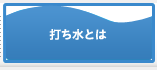 打ち水とは